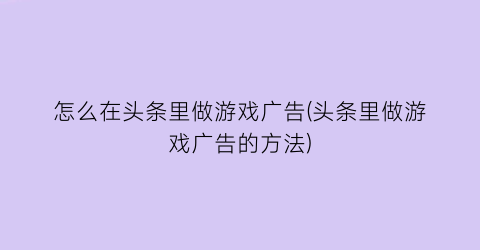 怎么在头条里做游戏广告(头条里做游戏广告的方法)